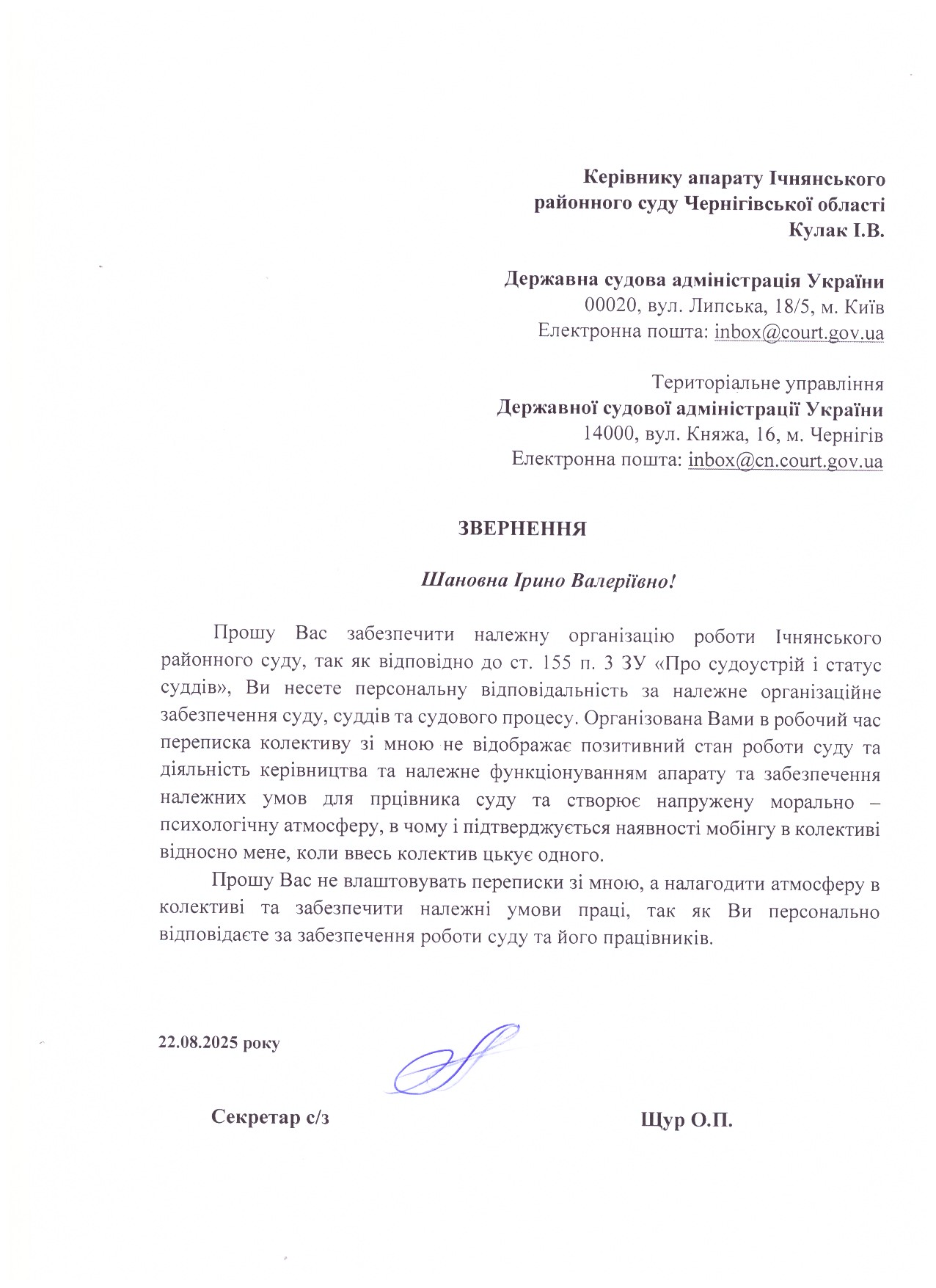 Керівнику апарату Ічнянського районного суду Чернігівської області
Кулак І.В.

Державна судова адміністрація України
00020, вул. Липська, 18/5, м. Київ
Електронна пошта: inbox@court.gov.ua

Територіальне управління
Державної судової адміністрації України
14000, вул. Княжа, 16, м. Чернігів
Електронна пошта: inbox@cn.court.gov.ua

ЗВЕРНЕННЯ

Шановна Ірино Валеріївно!

Прошу Вас забезпечити належну організацію роботи Ічнянського районного суду, так як відповідно до ст. 155 п. 3 ЗУ «Про судоустрій і статус суддів», Ви несете персональну відповідальність за належне організаційне забезпечення суду, суддів та судового процесу. Організована Вами в робочий час переписка колективу зі мною не відображає позитивний стан роботи суду та діяльність керівництва та належне функціонуванням апарату та забезпечення належних умов для прцівника суду та створює напружену морально – психологічну атмосферу, в чому і підтверджується наявності мобінгу в колективі відносно мене, коли ввесь колектив цькує одного.

Прошу Вас не влаштовувать переписки зі мною, а налагодити атмосферу в колективі та забезпечити належні умови праці, так як Ви персонально відповідаєте за забезпечення роботи суду та його працівників.

22.08.2025 року

Секретар с/з
Щур О.П.